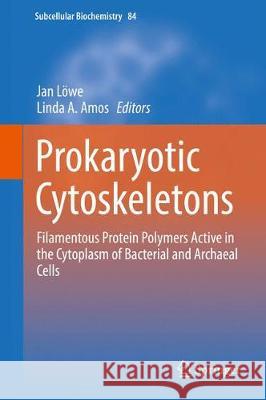 Subcellular Biochemistry 84

Jan Löwe
Linda A. Amos Editors

Prokaryotic Cytoskeletons

Filamentous Protein Polymers Active in the Cytoplasm of Bacterial and Archaeal Cells

Kraina Książek